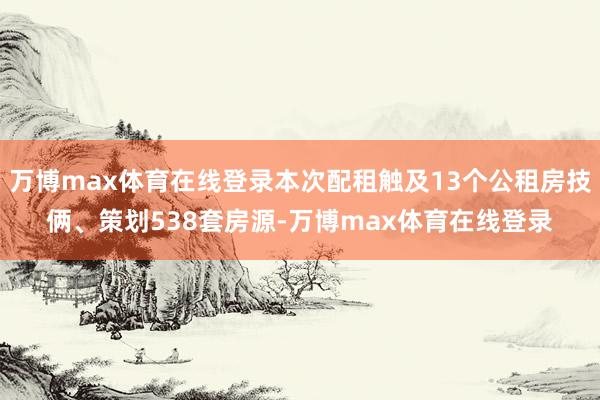 万博max体育在线登录本次配租触及13个公租房技俩、策划538套房源-万博max体育在线登录